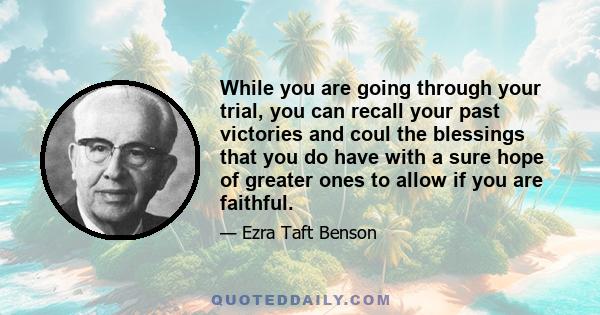 While you are going through your trial, you can recall your past victories and coul the blessings that you do have with a sure hope of greater ones to allow if you are faithful.

— Ezra Taft Benson

QUOTEDDAILY.COM